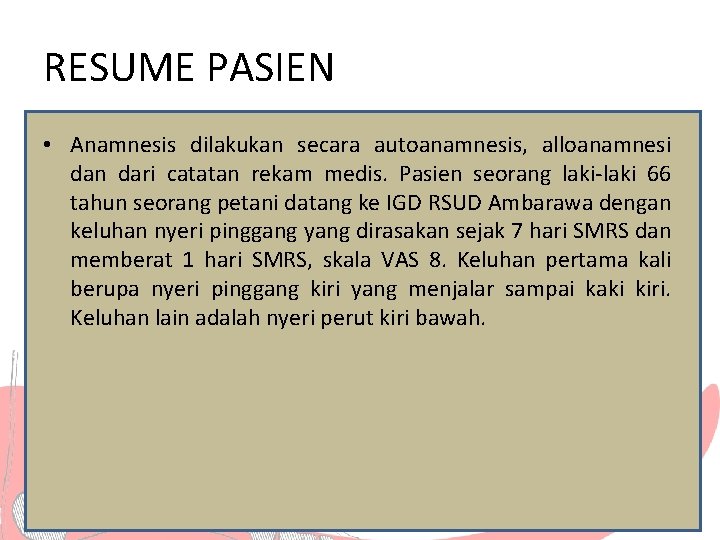 RESUME PASIEN

• Anamnesis dilakukan secara autoanamnesis, alloanamnesi dan dari catatan rekam medis. Pasien seorang laki-laki 66 tahun seorang petani datang ke IGD RSUD Ambarawa dengan keluhan nyeri pinggang yang dirasakan sejak 7 hari SMRS dan memberat 1 hari SMRS, skala VAS 8. Keluhan pertama kali berupa nyeri pinggang kiri yang menjalar sampai kaki kiri. Keluhan lain adalah nyeri perut kiri bawah.